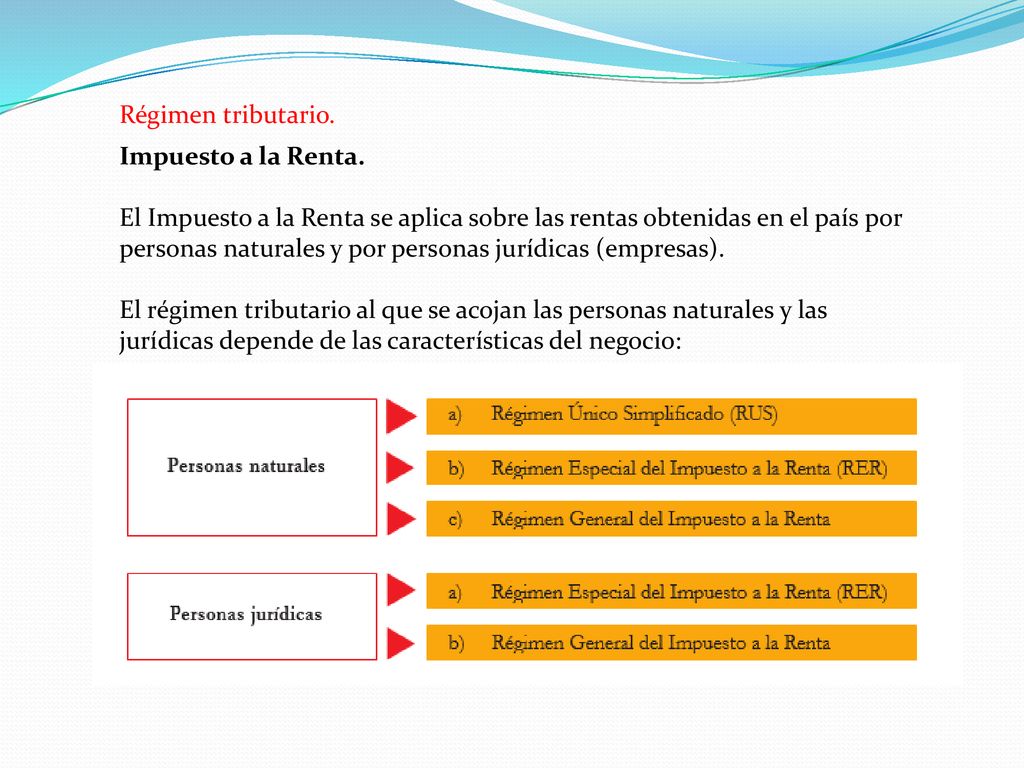 Régimen tributario.

Impuesto a la Renta.

El Impuesto a la Renta se aplica sobre las rentas obtenidas en el país por personas naturales y por personas jurídicas (empresas).

El régimen tributario al que se acojan las personas naturales y las jurídicas depende de las características del negocio:

Personas naturales

a) Régimen Único Simplificado (RUS)

b) Régimen Especial del Impuesto a la Renta (RER)

c) Régimen General del Impuesto a la Renta

Personas jurídicas

a) Régimen Especial del Impuesto a la Renta (RER)

b) Régimen General del Impuesto a la Renta